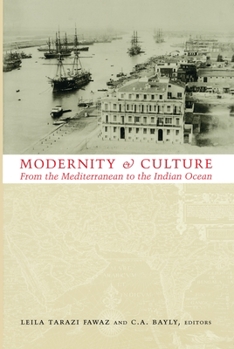 MODERNITY & CULTURE
From the Mediterranean to the Indian Ocean

LEILA TARAZI FAWAZ AND C.A. BAYLY, EDITORS